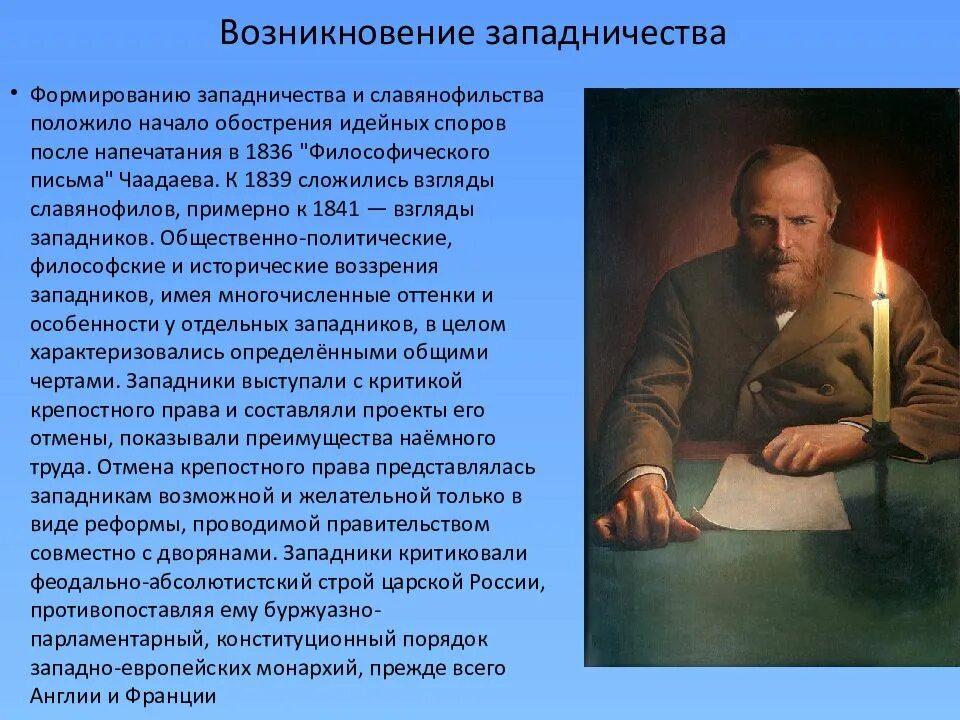 Возникновение западничества

• Формированию западничества и славянофильства положило начало обострения идейных споров после напечатания в 1836 "Философического письма" Чаадаева. К 1839 сложились взгляды славянофилов, примерно к 1841 — взгляды западников. Общественно-политические, философские и исторические воззрения западников, имея многочисленные оттенки и особенности у отдельных западников, в целом характеризовались определёнными общими чертами. Западники выступали с критикой крепостного права и составляли проекты его отмены, показывали преимущества наёмного труда. Отмена крепостного права представлялась западникам возможной и желательной только в виде реформы, проводимой правительством совместно с дворянами. Западники критиковали феодально-абсолютистский строй царской России, противопоставляя ему буржуазно-парламентарный, конституционный порядок западно-европейских монархий, прежде всего Англии и Франции